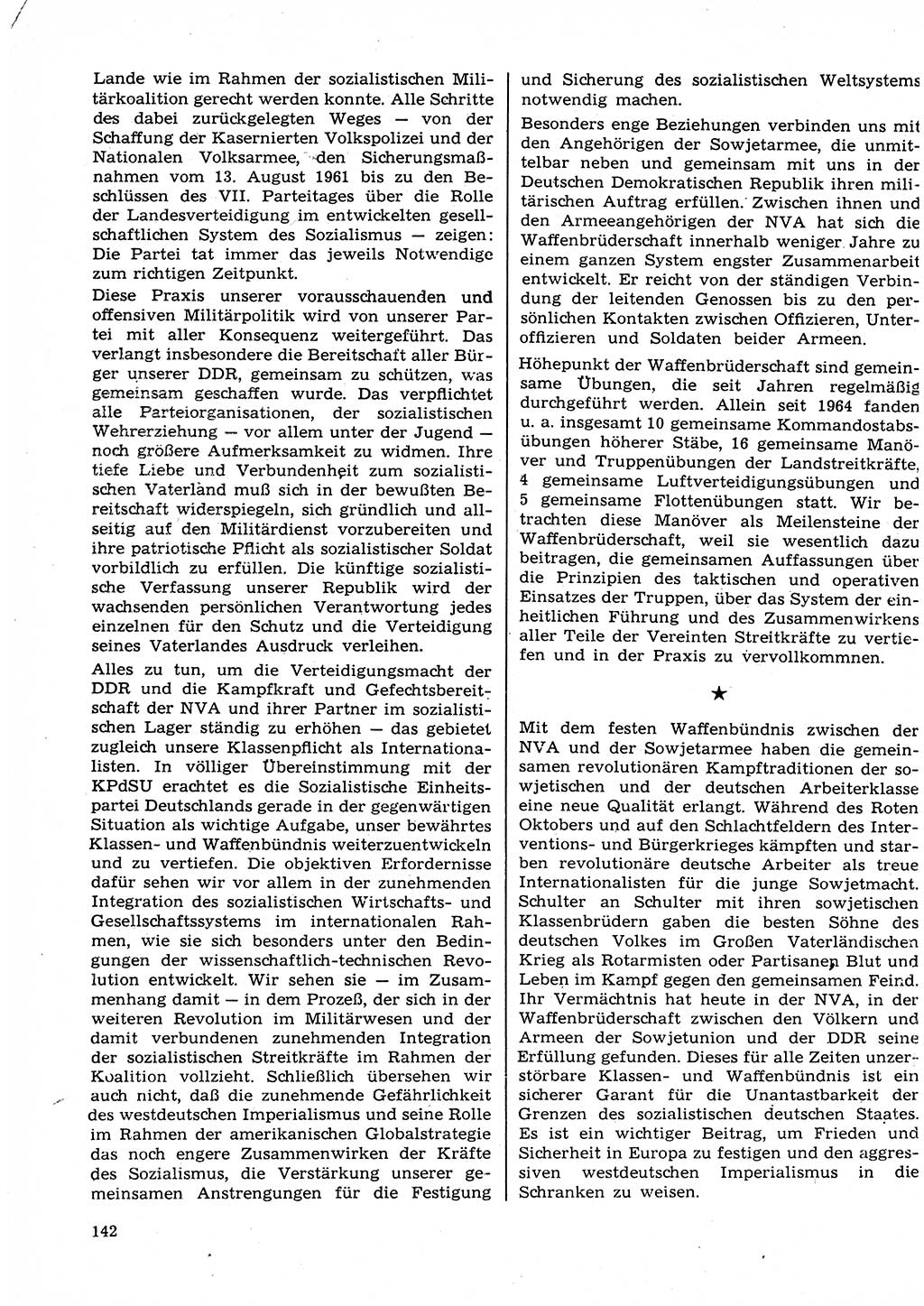 Lande wie im Rahmen der sozialistischen Militärkoalition gerecht werden konnte. Alle Schritte des dabei zurückgelegten Weges — von der Schaffung der Kasernierten Volkspolizei und der Nationalen Volksarmee, den Sicherungsmaßnahmen vom 13. August 1961 bis zu den Beschlüssen des VII. Parteitages über die Rolle der Landesverteidigung im entwickelten gesellschaftlichen System des Sozialismus — zeigen: Die Partei tat immer das jeweils Notwendige zum richtigen Zeitpunkt.

Diese Praxis unserer vorausschauenden und offensiven Militärpolitik wird von unserer Partei mit aller Konsequenz weitergeführt. Das verlangt insbesondere die Bereitschaft aller Bürger unserer DDR, gemeinsam zu schützen, was gemeinsam geschaffen wurde. Das verpflichtet alle Parteiorganisationen, der sozialistischen Wehrerziehung — vor allem unter der Jugend — noch größere Aufmerksamkeit zu widmen. Ihre tiefe Liebe und Verbundenheit zum sozialistischen Vaterland muß sich in der bewußten Bereitschaft widerspiegeln, sich gründlich und allseitig auf den Militärdienst vorzubereiten und ihre patriotische Pflicht als sozialistischer Soldat vorbildlich zu erfüllen. Die künftige sozialistische Verfassung unserer Republik wird der wachsenden persönlichen Verantwortung jedes einzelnen für den Schutz und die Verteidigung seines Vaterlandes Ausdruck verleihen.

Alles zu tun, um die Verteidigungsmacht der DDR und die Kampfkraft und Gefechtsbereitschaft der NVA und ihrer Partner im sozialistischen Lager ständig zu erhöhen — das gebietet zugleich unsere Klassenpflicht als Internationalisten. In völliger Übereinstimmung mit der KPdSU erachtet es die Sozialistische Einheitspartei Deutschlands gerade in der gegenwärtigen Situation als wichtige Aufgabe, unser bewährtes Klassen- und Waffenbündnis weiterzuentwickeln und zu vertiefen. Die objektiven Erfordernisse dafür sehen wir vor allem in der zunehmenden Integration des sozialistischen Wirtschafts- und Gesellschaftssystems im internationalen Rahmen, wie sie sich besonders unter den Bedingungen der wissenschaftlich-technischen Revolution entwickelt. Wir sehen sie — im Zusammenhang damit — in dem Prozeß, der sich in der weiteren Revolution im Militärwesen und der damit verbundenen zunehmenden Integration der sozialistischen Streitkräfte im Rahmen der Koalition vollzieht. Schließlich übersehen wir auch nicht, daß die zunehmende Gefährlichkeit des westdeutschen Imperialismus und seine Rolle im Rahmen der amerikanischen Globalstrategie das noch engere Zusammenwirken der Kräfte des Sozialismus, die Verstärkung unserer gemeinsamen Anstrengungen für die Festigung und Sicherung des sozialistischen Weltsystems notwendig machen.

Besonders enge Beziehungen verbinden uns mit den Angehörigen der Sowjetarmee, die unmittelbar neben und gemeinsam mit uns in der Deutschen Demokratischen Republik ihren militärischen Auftrag erfüllen. Zwischen ihnen und den Armeeangehörigen der NVA hat sich die Waffenbrüderschaft innerhalb weniger Jahre zu einem ganzen System engster Zusammenarbeit entwickelt. Er reicht von der ständigen Verbindung der leitenden Genossen bis zu den persönlichen Kontakten zwischen Offizieren, Unteroffizieren und Soldaten beider Armeen.

Höhepunkt der Waffenbrüderschaft sind gemeinsame Übungen, die seit Jahren regelmäßig durchgeführt werden. Allein seit 1964 fanden u. a. insgesamt 10 gemeinsame Kommandostabsübungen höherer Stäbe, 16 gemeinsame Manöver und Truppenübungen der Landstreitkräfte, 4 gemeinsame Luftverteidigungsübungen und 5 gemeinsame Flottenübungen statt. Wir betrachten diese Manöver als Meilensteine der Waffenbrüderschaft, weil sie wesentlich dazu beitragen, die gemeinsamen Auffassungen über die Prinzipien des taktischen und operativen Einsatzes der Truppen, über das System der einheitlichen Führung und des Zusammenwirkens aller Teile der Vereinten Streitkräfte zu vertiefen und in der Praxis zu vervollkommnen.

★

Mit dem festen Waffenbündnis zwischen der NVA und der Sowjetarmee haben die gemeinsamen revolutionären Kampftraditionen der sowjetischen und der deutschen Arbeiterklasse eine neue Qualität erlangt. Während des Roten Oktobers und auf den Schlachtfeldern des Interventions- und Bürgerkrieges kämpften und starben revolutionäre deutsche Arbeiter als treue Internationalisten für die junge Sowjetmacht. Schulter an Schulter mit ihren sowjetischen Klassenbrüdern gaben die besten Söhne des deutschen Volkes im Großen Vaterländischen Krieg als Rotarmisten oder Partisanen Blut und Leben im Kampf gegen den gemeinsamen Feind. Ihr Vermächtnis hat heute in der NVA, in der Waffenbrüderschaft zwischen den Völkern und Armeen der Sowjetunion und der DDR seine Erfüllung gefunden. Dieses für alle Zeiten unzerstörbare Klassen- und Waffenbündnis ist ein sicherer Garant für die Unantastbarkeit der Grenzen des sozialistischen deutschen Staates. Es ist ein wichtiger Beitrag, um Frieden und Sicherheit in Europa zu festigen und den aggressiven westdeutschen Imperialismus in die Schranken zu weisen.

142